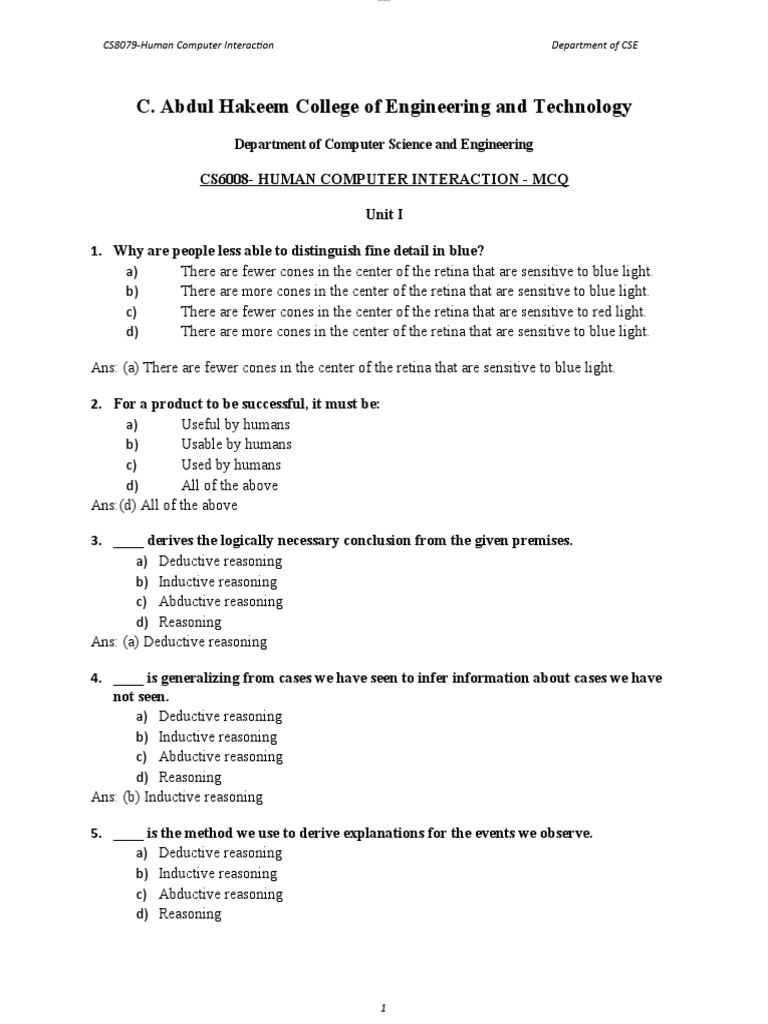 CS8079-Human Computer Interaction

Department of CSE

C. Abdul Hakeem College of Engineering and Technology

Department of Computer Science and Engineering

CS6008- HUMAN COMPUTER INTERACTION - MCQ

Unit I

1. Why are people less able to distinguish fine detail in blue?
a) There are fewer cones in the center of the retina that are sensitive to blue light.
b) There are more cones in the center of the retina that are sensitive to blue light.
c) There are fewer cones in the center of the retina that are sensitive to red light.
d) There are more cones in the center of the retina that are sensitive to blue light.

Ans: (a) There are fewer cones in the center of the retina that are sensitive to blue light.

2. For a product to be successful, it must be:
a) Useful by humans
b) Usable by humans
c) Used by humans
d) All of the above
Ans:(d) All of the above

3. _____ derives the logically necessary conclusion from the given premises.
a) Deductive reasoning
b) Inductive reasoning
c) Abductive reasoning
d) Reasoning
Ans: (a) Deductive reasoning

4. _____ is generalizing from cases we have seen to infer information about cases we have not seen.
a) Deductive reasoning
b) Inductive reasoning
c) Abductive reasoning
d) Reasoning
Ans: (b) Inductive reasoning

5. _____ is the method we use to derive explanations for the events we observe.
a) Deductive reasoning
b) Inductive reasoning
c) Abductive reasoning
d) Reasoning

1